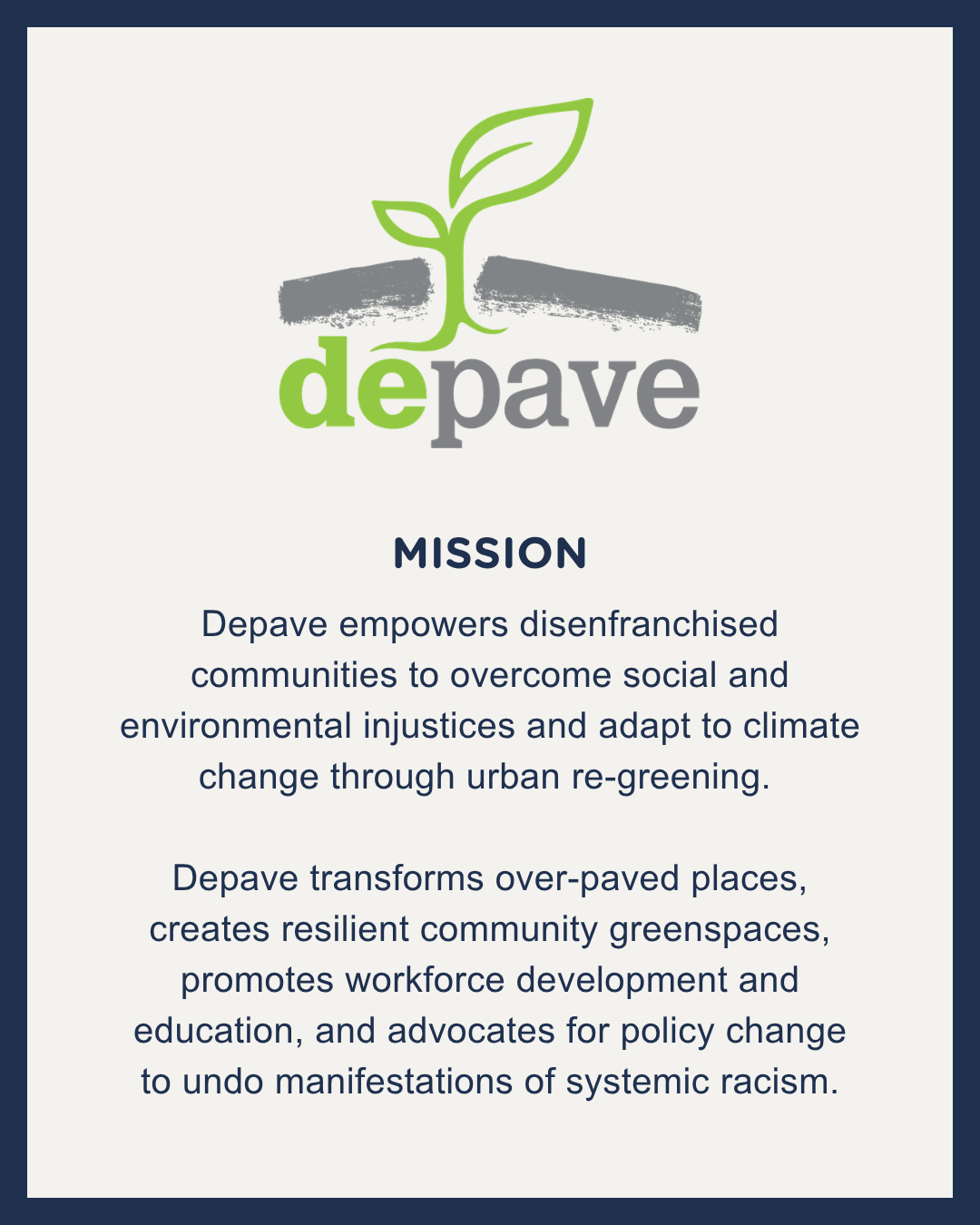 depave

MISSION

Depave empowers disenfranchised communities to overcome social and environmental injustices and adapt to climate change through urban re-greening.

Depave transforms over-paved places, creates resilient community greenspaces, promotes workforce development and education, and advocates for policy change to undo manifestations of systemic racism.